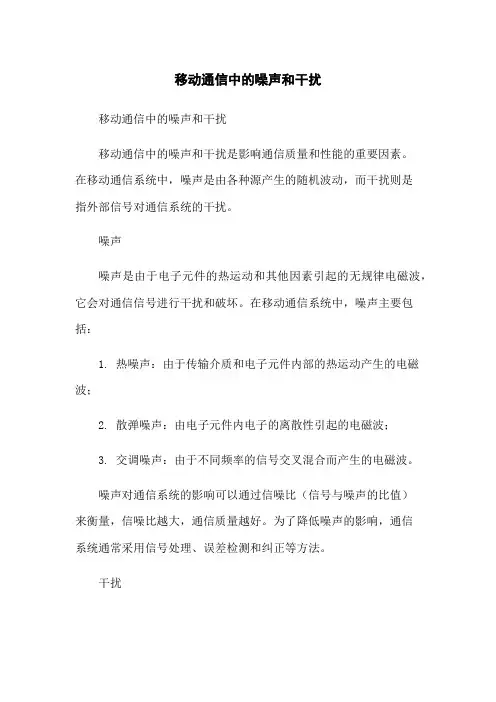 移动通信中的噪声和干扰

移动通信中的噪声和干扰

移动通信中的噪声和干扰是影响通信质量和性能的重要因素。在移动通信系统中，噪声是由各种源产生的随机波动，而干扰则是指外部信号对通信系统的干扰。

噪声

噪声是由于电子元件的热运动和其他因素引起的无规律电磁波，它会对通信信号进行干扰和破坏。在移动通信系统中，噪声主要包括：

1. 热噪声：由于传输介质和电子元件内部的热运动产生的电磁波；

2. 散弹噪声：由电子元件内电子的离散性引起的电磁波；

3. 交调噪声：由于不同频率的信号交叉混合而产生的电磁波。

噪声对通信系统的影响可以通过信噪比（信号与噪声的比值）来衡量，信噪比越大，通信质量越好。为了降低噪声的影响，通信系统通常采用信号处理、误差检测和纠正等方法。

干扰